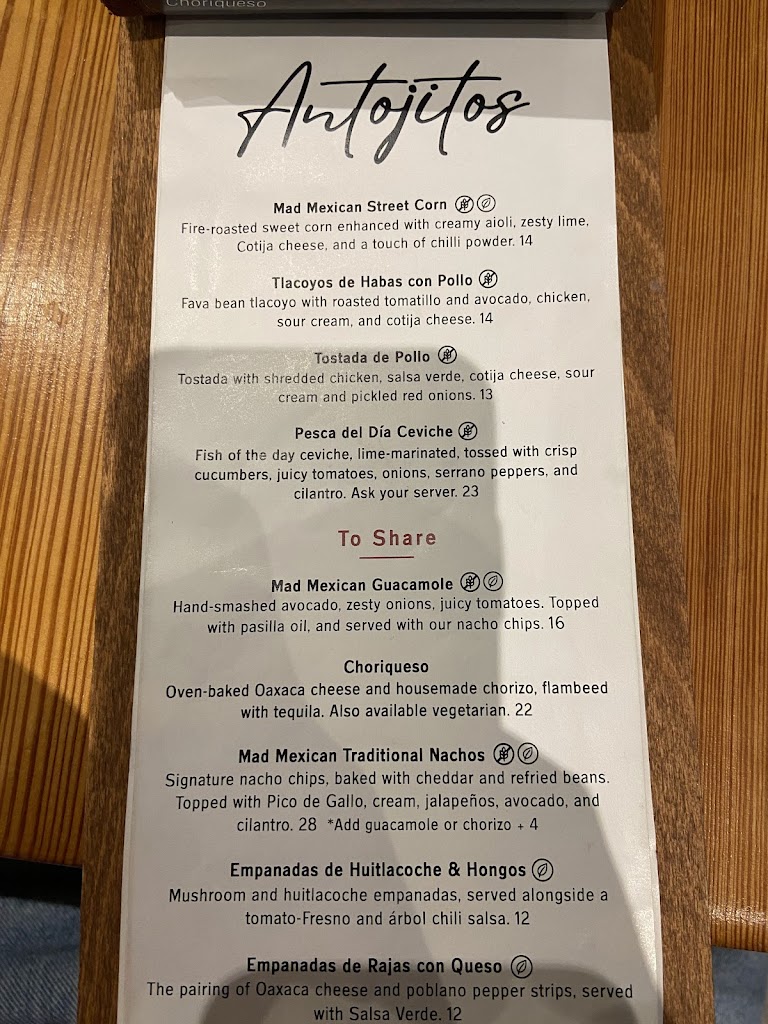 Choriqueso

Antojitos

Mad Mexican Street Corn
Fire-roasted sweet corn enhanced with creamy aioli, zesty lime. Cotija cheese, and a touch of chilli powder. 14

Tlacoyos de Habas con Pollo
Fava bean tlacoyo with roasted tomatillo and avocado, chicken, sour cream, and cotija cheese. 14

Tostada de Pollo
Tostada with shredded chicken, salsa verde, cotija cheese, sour cream and pickled red onions. 13

Pesca del Día Ceviche
Fish of the day ceviche, lime-marinated, tossed with crisp cucumbers, juicy tomatoes, onions, serrano peppers, and cilantro. Ask your server. 23

To Share

Mad Mexican Guacamole
Hand-smashed avocado, zesty onions, juicy tomatoes. Topped with pasilla oil, and served with our nacho chips. 16

Choriqueso
Oven-baked Oaxaca cheese and housemade chorizo, flambeed with tequila. Also available vegetarian. 22

Mad Mexican Traditional Nachos
Signature nacho chips, baked with cheddar and refried beans. Topped with Pico de Gallo, cream, jalapeños, avocado, and cilantro. 28 *Add guacamole or chorizo + 4

Empanadas de Huitlacoche & Hongos
Mushroom and huitlacoche empanadas, served alongside a tomato-Fresno and árbol chili salsa. 12

Empanadas de Rajas con Queso
The pairing of Oaxaca cheese and poblano pepper strips, served with Salsa Verde. 12